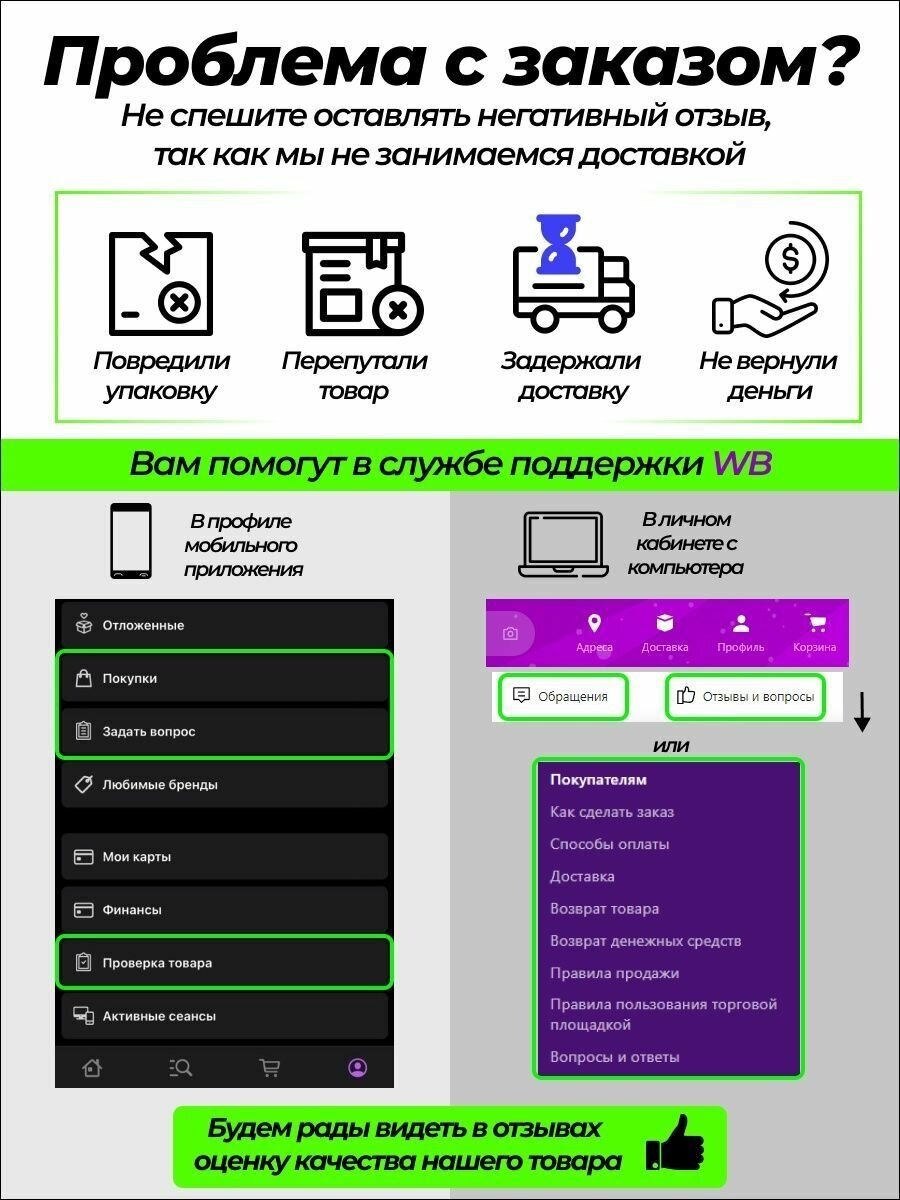 Проблема с заказом?
Не спешите оставлять негативный отзыв, так как мы не занимаемся доставкой

Повредили упаковку

Перепутали товар

Задержали доставку

Не вернули деньги

Вам помогут в службе поддержки WB

В профиле мобильного приложения

Отложенные
Покупки
Задать вопрос
Любимые бренды
Мои карты
Финансы
Проверка товара
Активные сеансы

В личном кабинете с компьютера

Адреса
Доставка
Профиль
Корзина

Обращения
Отзывы и вопросы

или

Покупателям
Как сделать заказ
Способы оплаты
Доставка
Возврат товара
Возврат денежных средств
Правила продажи
Правила пользования торговой площадкой
Вопросы и ответы

Будем рады видеть в отзывах оценку качества нашего товара